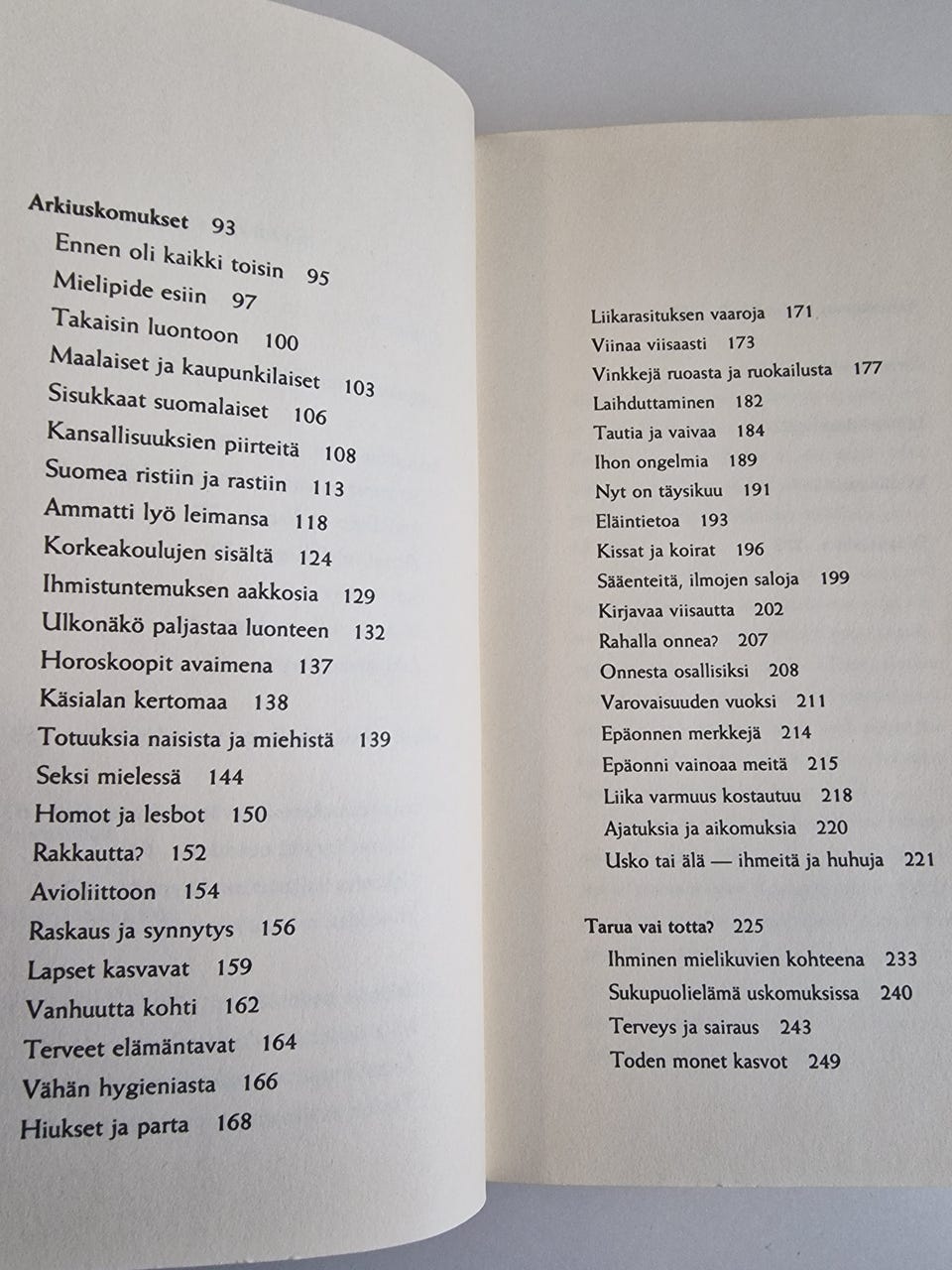 Arkiuskomukset 93
Ennen oli kaikki toisin 95
Mielipide esiin 97
Takaisin luontoon 100
Maalaiset ja kaupunkilaiset 103
Sisukkaat suomalaiset 106
Kansallisuuksien piirteitä 108
Suomea ristiin ja rastiin 113
Ammatti lyö leimansa 118
Korkeakoulujen sisältä 124
Ihmistuntemuksen aakkosia 129
Ulkonäkö paljastaa luonteen 132
Horoskoopit avaimena 137
Käsialan kertomaa 138
Totuuksia naisista ja miehistä 139
Seksi mielessä 144
Homot ja lesbot 150
Rakkautta? 152
Avioliittoon 154
Raskaus ja synnytys 156
Lapset kasvavat 159
Vanhuutta kohti 162
Terveet elämäntavat 164
Vähän hygieniasta 166
Hiukset ja parta 168

Liikarasituksen vaaroja 171
Viinaa viisaasti 173
Vinkkejä ruoasta ja ruokailusta 177
Laihduttaminen 182
Tautia ja vaivaa 184
Ihon ongelmia 189
Nyt on täysikuu 191
Eläintietoa 193
Kissat ja koirat 196
Sääenteitä, ilmojen saloja 199
Kirjavaa viisautta 202
Rahalla onnea? 207
Onnesta osallisiksi 208
Varovaisuuden vuoksi 211
Epäonnen merkkejä 214
Epäonni vainoaa meitä 215
Liika varmuus kostautuu 218
Ajatuksia ja aikomuksia 220
Usko tai älä — ihmeitä ja huhuja 221

Tarua vai totta? 225
Ihminen mielikuvien kohteena 233
Sukupuolielämä uskomuksissa 240
Terveys ja sairaus 243
Toden monet kasvot 249